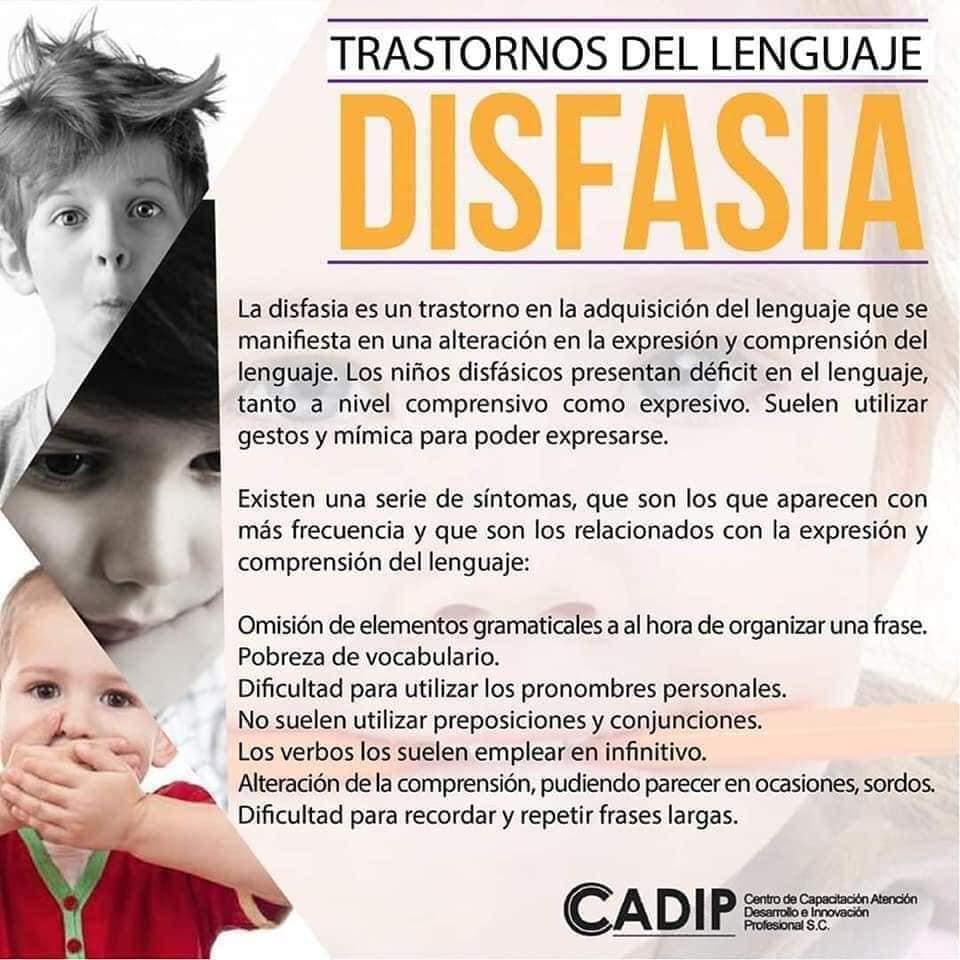 TRASTORNOS DEL LENGUAJE

DISFASIA

La disfasia es un trastorno en la adquisición del lenguaje que se manifiesta en una alteración en la expresión y comprensión del lenguaje. Los niños disfásicos presentan déficit en el lenguaje, tanto a nivel comprensivo como expresivo. Suelen utilizar gestos y mímica para poder expresarse.

Existen una serie de síntomas, que son los que aparecen con más frecuencia y que son los relacionados con la expresión y comprensión del lenguaje:

Omisión de elementos gramaticales a al hora de organizar una frase.
Pobreza de vocabulario.
Dificultad para utilizar los pronombres personales.
No suelen utilizar preposiciones y conjunciones.
Los verbos los suelen emplear en infinitivo.
Alteración de la comprensión, pudiendo parecer en ocasiones, sordos.
Dificultad para recordar y repetir frases largas.

CADIP Centro de Capacitación Atención Desarrollo e Innovación Profesional S.C.